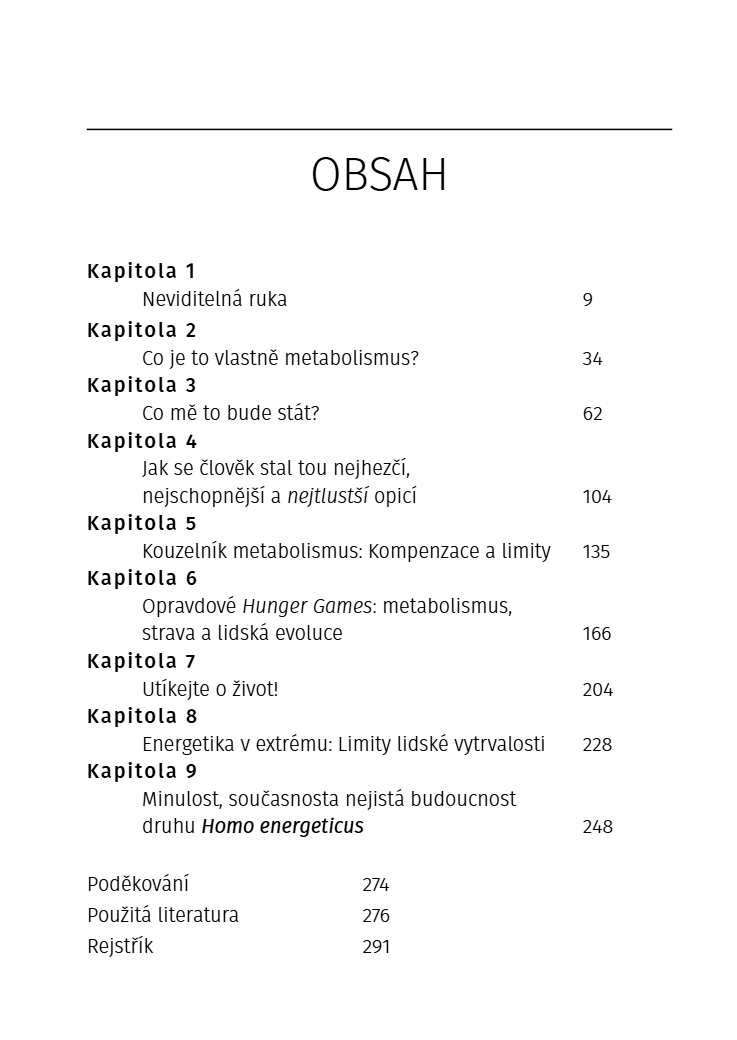 OBSAH

Kapitola 1
Neviditelná ruka 9

Kapitola 2
Co je to vlastně metabolismus? 34

Kapitola 3
Co mě to bude stát? 62

Kapitola 4
Jak se člověk stal tou nejhezčí, nejschopnější a nejtlustší opicí 104

Kapitola 5
Kouzelník metabolismus: Kompenzace a limity 135

Kapitola 6
Opravdové Hunger Games: metabolismus, strava a lidská evoluce 166

Kapitola 7
Utíkejte o život! 204

Kapitola 8
Energetika v extrému: Limity lidské vytrvalosti 228

Kapitola 9
Minulost, současnosta nejistá budoucnost druhu Homo energeticus 248

Poděkování 274
Použitá literatura 276
Rejstřík 291